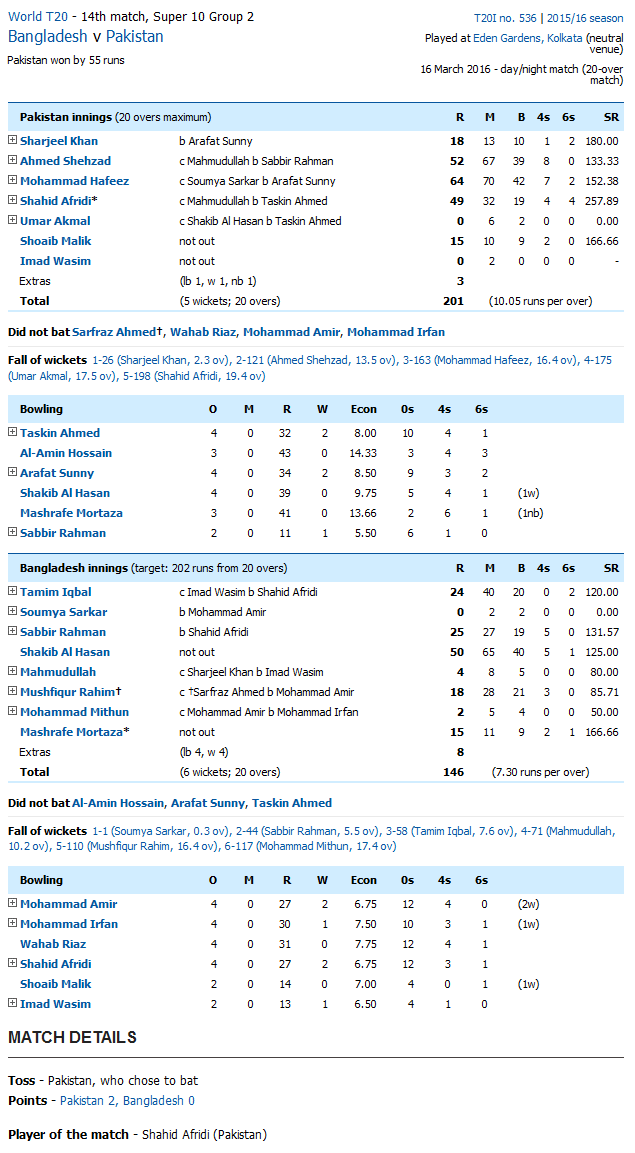 World T20 - 14th match, Super 10 Group 2
Bangladesh v Pakistan
Pakistan won by 55 runs

T20I no. 536 | 2015/16 season
Played at Eden Gardens, Kolkata (neutral venue)
16 March 2016 - day/night match (20-over match)

| Pakistan innings (20 overs maximum) | | R | M | B | 4s | 6s | SR |
|---|---|---|---|---|---|---|---|
| Sharjeel Khan | b Arafat Sunny | 18 | 13 | 10 | 1 | 2 | 180.00 |
| Ahmed Shehzad | c Mahmudullah b Sabbir Rahman | 52 | 67 | 39 | 8 | 0 | 133.33 |
| Mohammad Hafeez | c Soumya Sarkar b Arafat Sunny | 64 | 70 | 42 | 7 | 2 | 152.38 |
| Shahid Afridi* | c Mahmudullah b Taskin Ahmed | 49 | 32 | 19 | 4 | 4 | 257.89 |
| Umar Akmal | c Shakib Al Hasan b Taskin Ahmed | 0 | 6 | 2 | 0 | 0 | 0.00 |
| Shoaib Malik | not out | 15 | 10 | 9 | 2 | 0 | 166.66 |
| Imad Wasim | not out | 0 | 2 | 0 | 0 | 0 | - |
| Extras | (lb 1, w 1, nb 1) | 3 | | | | | |
| Total | (5 wickets; 20 overs) | 201 | (10.05 runs per over) | | | | |

Did not bat Sarfraz Ahmed†, Wahab Riaz, Mohammad Amir, Mohammad Irfan

Fall of wickets 1-26 (Sharjeel Khan, 2.3 ov), 2-121 (Ahmed Shehzad, 13.5 ov), 3-163 (Mohammad Hafeez, 16.4 ov), 4-175 (Umar Akmal, 17.5 ov), 5-198 (Shahid Afridi, 19.4 ov)

| Bowling | O | M | R | W | Econ | 0s | 4s | 6s | |
|---|---|---|---|---|---|---|---|---|---|
| Taskin Ahmed | 4 | 0 | 32 | 2 | 8.00 | 10 | 4 | 1 | |
| Al-Amin Hossain | 3 | 0 | 43 | 0 | 14.33 | 3 | 4 | 3 | |
| Arafat Sunny | 4 | 0 | 34 | 2 | 8.50 | 9 | 3 | 2 | |
| Shakib Al Hasan | 4 | 0 | 39 | 0 | 9.75 | 5 | 4 | 1 | (1w) |
| Mashrafe Mortaza | 3 | 0 | 41 | 0 | 13.66 | 2 | 6 | 1 | (1nb) |
| Sabbir Rahman | 2 | 0 | 11 | 1 | 5.50 | 6 | 1 | 0 | |

| Bangladesh innings (target: 202 runs from 20 overs) | | R | M | B | 4s | 6s | SR |
|---|---|---|---|---|---|---|---|
| Tamim Iqbal | c Imad Wasim b Shahid Afridi | 24 | 40 | 20 | 0 | 2 | 120.00 |
| Soumya Sarkar | b Mohammad Amir | 0 | 2 | 2 | 0 | 0 | 0.00 |
| Sabbir Rahman | b Shahid Afridi | 25 | 27 | 19 | 5 | 0 | 131.57 |
| Shakib Al Hasan | not out | 50 | 65 | 40 | 5 | 1 | 125.00 |
| Mahmudullah | c Sharjeel Khan b Imad Wasim | 4 | 8 | 5 | 0 | 0 | 80.00 |
| Mushfiqur Rahim† | c †Sarfraz Ahmed b Mohammad Amir | 18 | 28 | 21 | 3 | 0 | 85.71 |
| Mohammad Mithun | c Mohammad Amir b Mohammad Irfan | 2 | 5 | 4 | 0 | 0 | 50.00 |
| Mashrafe Mortaza* | not out | 15 | 11 | 9 | 2 | 1 | 166.66 |
| Extras | (lb 4, w 4) | 8 | | | | | |
| Total | (6 wickets; 20 overs) | 146 | (7.30 runs per over) | | | | |

Did not bat Al-Amin Hossain, Arafat Sunny, Taskin Ahmed

Fall of wickets 1-1 (Soumya Sarkar, 0.3 ov), 2-44 (Sabbir Rahman, 5.5 ov), 3-58 (Tamim Iqbal, 7.6 ov), 4-71 (Mahmudullah, 10.2 ov), 5-110 (Mushfiqur Rahim, 16.4 ov), 6-117 (Mohammad Mithun, 17.4 ov)

| Bowling | O | M | R | W | Econ | 0s | 4s | 6s | |
|---|---|---|---|---|---|---|---|---|---|
| Mohammad Amir | 4 | 0 | 27 | 2 | 6.75 | 12 | 4 | 0 | (2w) |
| Mohammad Irfan | 4 | 0 | 30 | 1 | 7.50 | 10 | 3 | 1 | (1w) |
| Wahab Riaz | 4 | 0 | 31 | 0 | 7.75 | 12 | 4 | 1 | |
| Shahid Afridi | 4 | 0 | 27 | 2 | 6.75 | 12 | 3 | 1 | |
| Shoaib Malik | 2 | 0 | 14 | 0 | 7.00 | 4 | 0 | 1 | (1w) |
| Imad Wasim | 2 | 0 | 13 | 1 | 6.50 | 4 | 1 | 0 | |

MATCH DETAILS

Toss - Pakistan, who chose to bat
Points - Pakistan 2, Bangladesh 0

Player of the match - Shahid Afridi (Pakistan)